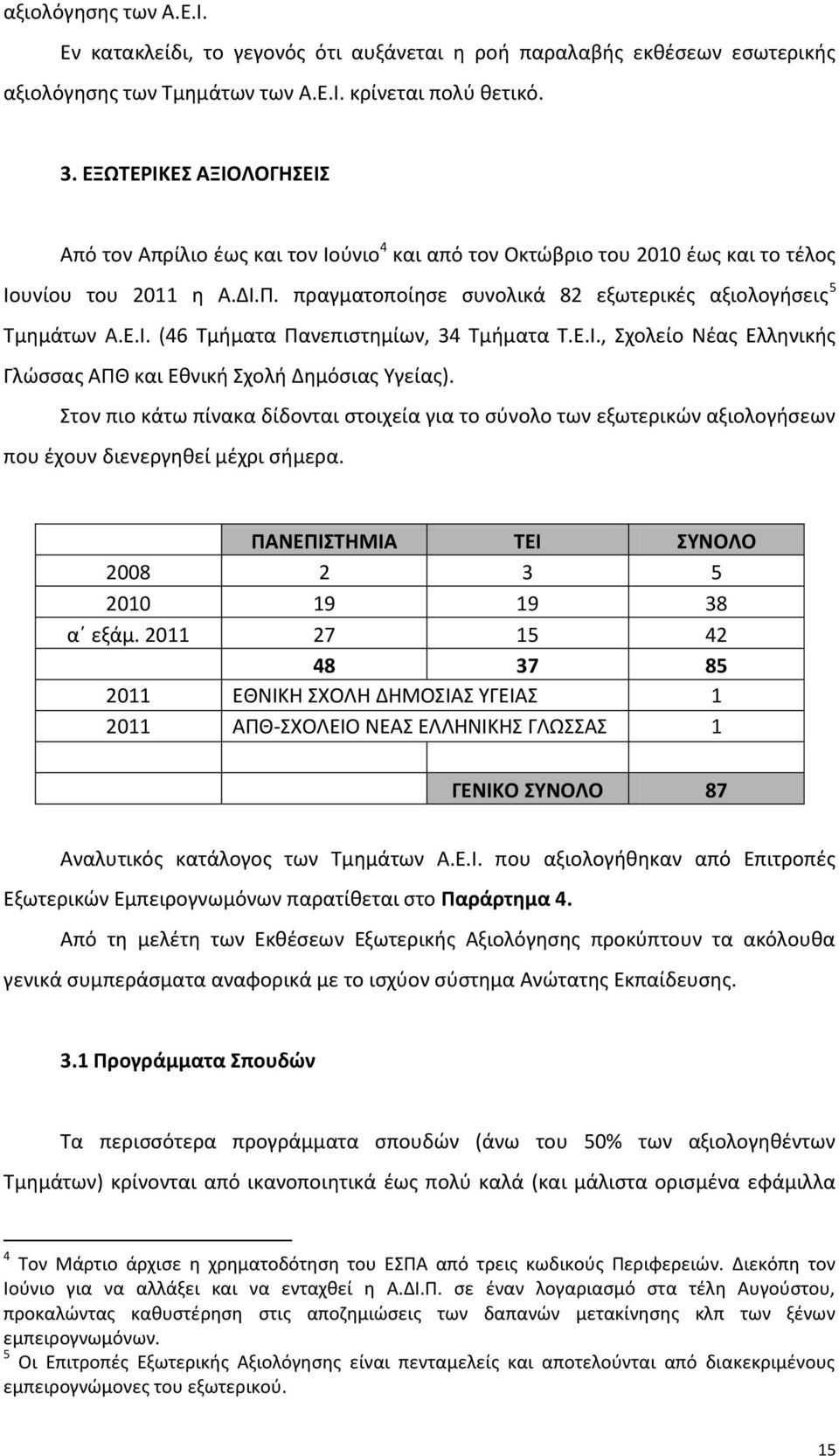 αξιολόγησης των Α.Ε.Ι.

Εν κατακλείδι, το γεγονός ότι αυξάνεται η ροή παραλαβής εκθέσεων εσωτερικής αξιολόγησης των Τμημάτων των Α.Ε.Ι. κρίνεται πολύ θετικό.

3. ΕΞΩΤΕΡΙΚΕΣ ΑΞΙΟΛΟΓΗΣΕΙΣ

Από τον Απρίλιο έως και τον Ιούνιο$^4$ και από τον Οκτώβριο του 2010 έως και το τέλος Ιουνίου του 2011 η Α.ΔΙ.Π. πραγματοποίησε συνολικά 82 εξωτερικές αξιολογήσεις$^5$ Τμημάτων Α.Ε.Ι. (46 Τμήματα Πανεπιστημίων, 34 Τμήματα Τ.Ε.Ι., Σχολείο Νέας Ελληνικής Γλώσσας ΑΠΘ και Εθνική Σχολή Δημόσιας Υγείας).

Στον πιο κάτω πίνακα δίδονται στοιχεία για το σύνολο των εξωτερικών αξιολογήσεων που έχουν διενεργηθεί μέχρι σήμερα.

| | ΠΑΝΕΠΙΣΤΗΜΙΑ | ΤΕΙ | ΣΥΝΟΛΟ |
|---|---|---|---|
| 2008 | 2 | 3 | 5 |
| 2010 | 19 | 19 | 38 |
| α΄ εξάμ. 2011 | 27 | 15 | 42 |
| | 48 | 37 | 85 |
| 2011 | ΕΘΝΙΚΗ ΣΧΟΛΗ ΔΗΜΟΣΙΑΣ ΥΓΕΙΑΣ | | 1 |
| 2011 | ΑΠΘ-ΣΧΟΛΕΙΟ ΝΕΑΣ ΕΛΛΗΝΙΚΗΣ ΓΛΩΣΣΑΣ | | 1 |
| | | | |
| | | ΓΕΝΙΚΟ ΣΥΝΟΛΟ | 87 |

Αναλυτικός κατάλογος των Τμημάτων Α.Ε.Ι. που αξιολογήθηκαν από Επιτροπές Εξωτερικών Εμπειρογνωμόνων παρατίθεται στο Παράρτημα 4.

Από τη μελέτη των Εκθέσεων Εξωτερικής Αξιολόγησης προκύπτουν τα ακόλουθα γενικά συμπεράσματα αναφορικά με το ισχύον σύστημα Ανώτατης Εκπαίδευσης.

3.1 Προγράμματα Σπουδών

Τα περισσότερα προγράμματα σπουδών (άνω του 50% των αξιολογηθέντων Τμημάτων) κρίνονται από ικανοποιητικά έως πολύ καλά (και μάλιστα ορισμένα εφάμιλλα

$^4$ Τον Μάρτιο άρχισε η χρηματοδότηση του ΕΣΠΑ από τρεις κωδικούς Περιφερειών. Διεκόπη τον Ιούνιο για να αλλάξει και να ενταχθεί η Α.ΔΙ.Π. σε έναν λογαριασμό στα τέλη Αυγούστου, προκαλώντας καθυστέρηση στις αποζημιώσεις των δαπανών μετακίνησης κλπ των ξένων εμπειρογνωμόνων.
$^5$ Οι Επιτροπές Εξωτερικής Αξιολόγησης είναι πενταμελείς και αποτελούνται από διακεκριμένους εμπειρογνώμονες του εξωτερικού.

15